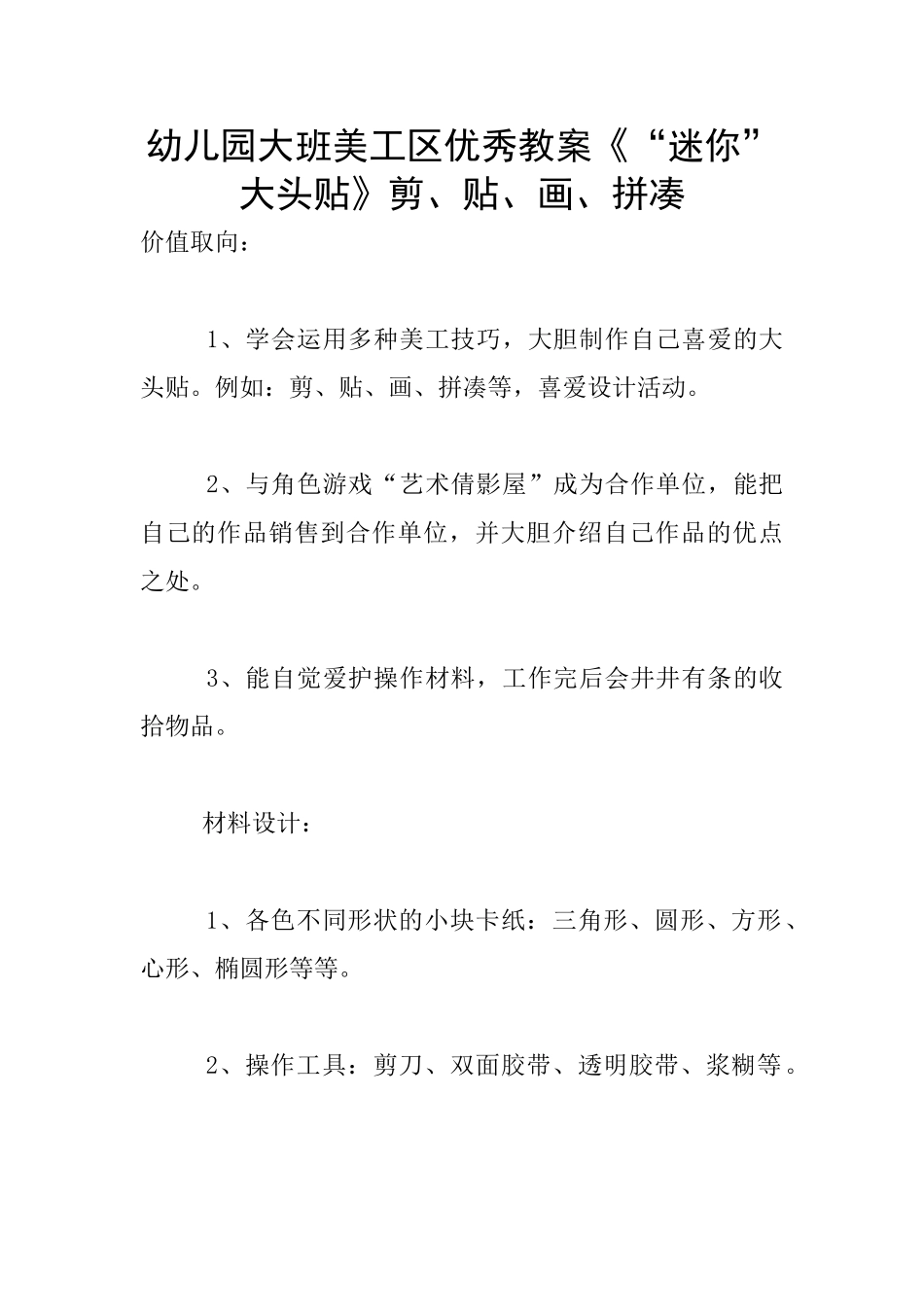 幼儿园大班美工区优秀教案《“迷你”大头贴》剪、贴、画、拼凑

价值取向：

1、学会运用多种美工技巧，大胆制作自己喜爱的大头贴。例如：剪、贴、画、拼凑等，喜爱设计活动。

2、与角色游戏“艺术倩影屋”成为合作单位，能把自己的作品销售到合作单位，并大胆介绍自己作品的优点之处。

3、能自觉爱护操作材料，工作完后会井井有条的收拾物品。

材料设计：

1、各色不同形状的小块卡纸：三角形、圆形、方形、心形、椭圆形等等。

2、操作工具：剪刀、双面胶带、透明胶带、浆糊等。